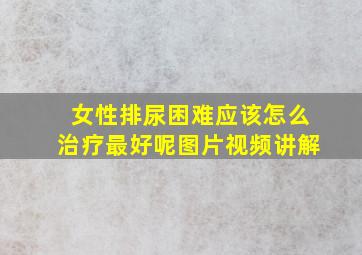 女性排尿困难应该怎么治疗最好呢图片视频讲解